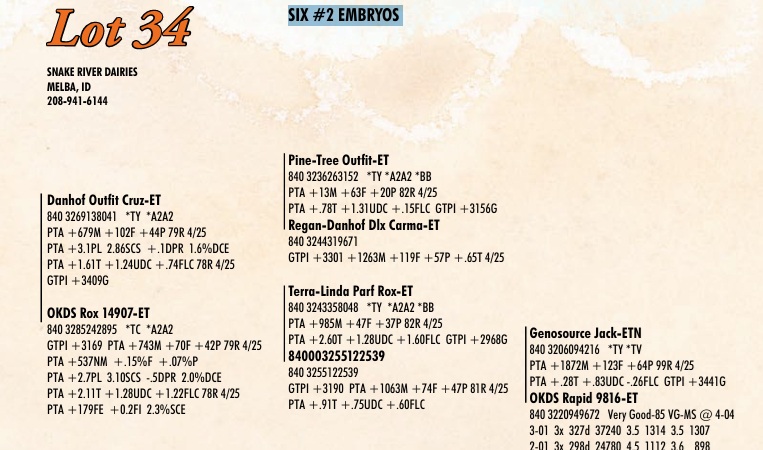 Lot 34

SIX #2 EMBRYOS

SNAKE RIVER DAIRIES
MELBA, ID
208-941-6144

Danhof Outfit Cruz-ET
840 3269138041 *TY *A2A2
PTA +679M +102F +44P 79R 4/25
PTA +3.1PL 2.86SCS +.1DPR 1.6%DCE
PTA +1.61T +1.24UDC +.74FLC 78R 4/25
GTPI +3409G

OKDS Rox 14907-ET
840 3285242895 *TC *A2A2
GTPI +3169 PTA +743M +70F +42P 79R 4/25
PTA +537NM +.15%F +.07%P
PTA +2.7PL 3.10SCS -.5DPR 2.0%DCE
PTA +2.11T +1.28UDC +1.22FLC 78R 4/25
PTA +179FE +0.2FI 2.3%SCE

Pine-Tree Outfit-ET
840 3236263152 *TY *A2A2 *BB
PTA +13M +63F +20P 82R 4/25
PTA +.78T +1.31UDC +.15FLC GTPI +3156G

Regan-Danhof Dlx Carma-ET
840 3244319671
GTPI +3301 +1263M +119F +57P +.65T 4/25

Terra-Linda Parf Rox-ET
840 3243358048 *TY *A2A2 *BB
PTA +985M +47F +37P 82R 4/25
PTA +2.60T +1.28UDC +1.60FLC GTPI +2968G

840003255122539
840 3255122539
GTPI +3190 PTA +1063M +74F +47P 81R 4/25
PTA +.91T +.75UDC +.60FLC

Genosource Jack-ETN
840 3206094216 *TY *TV
PTA +1872M +123F +64P 99R 4/25
PTA +.28T +.83UDC -.26FLC GTPI +3441G

OKDS Rapid 9816-ET
840 3220949672 Very Good-85 VG-MS @ 4-04
3-01 3x 327d 37240 3.5 1314 3.5 1307
2-01 3x 298d 24780 4.5 1112 3.6 898